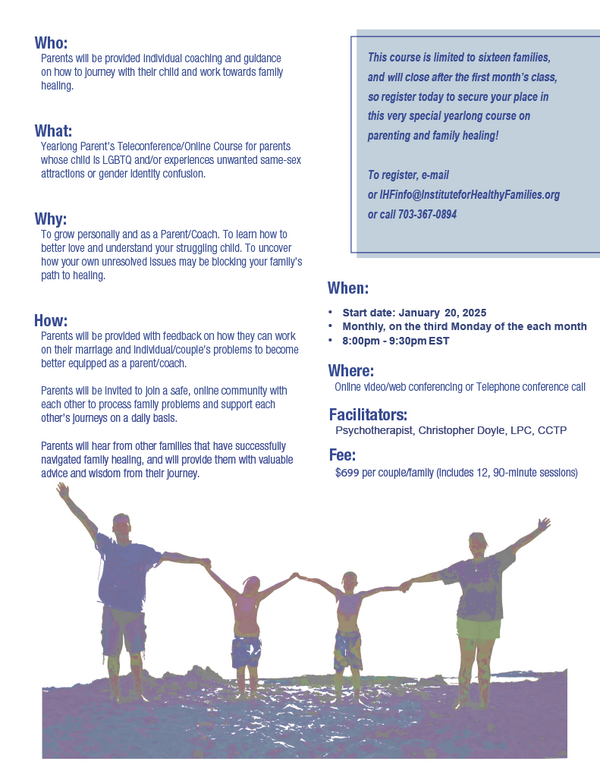 Who:
Parents will be provided individual coaching and guidance on how to journey with their child and work towards family healing.

What:
Yearlong Parent's Teleconference/Online Course for parents whose child is LGBTQ and/or experiences unwanted same-sex attractions or gender identity confusion.

Why:
To grow personally and as a Parent/Coach. To learn how to better love and understand your struggling child. To uncover how your own unresolved issues may be blocking your family's path to healing.

How:
Parents will be provided with feedback on how they can work on their marriage and individual/couple's problems to become better equipped as a parent/coach.

Parents will be invited to join a safe, online community with each other to process family problems and support each other's journeys on a daily basis.

Parents will hear from other families that have successfully navigated family healing, and will provide them with valuable advice and wisdom from their journey.

This course is limited to sixteen families, and will close after the first month's class, so register today to secure your place in this very special yearlong course on parenting and family healing!

To register, e-mail or IHFinfo@InstituteforHealthyFamilies.org or call 703-367-0894

When:
• Start date: January 20, 2025
• Monthly, on the third Monday of the each month
• 8:00pm - 9:30pm EST

Where:
Online video/web conferencing or Telephone conference call

Facilitators:
Psychotherapist, Christopher Doyle, LPC, CCTP

Fee:
$699 per couple/family (includes 12, 90-minute sessions)